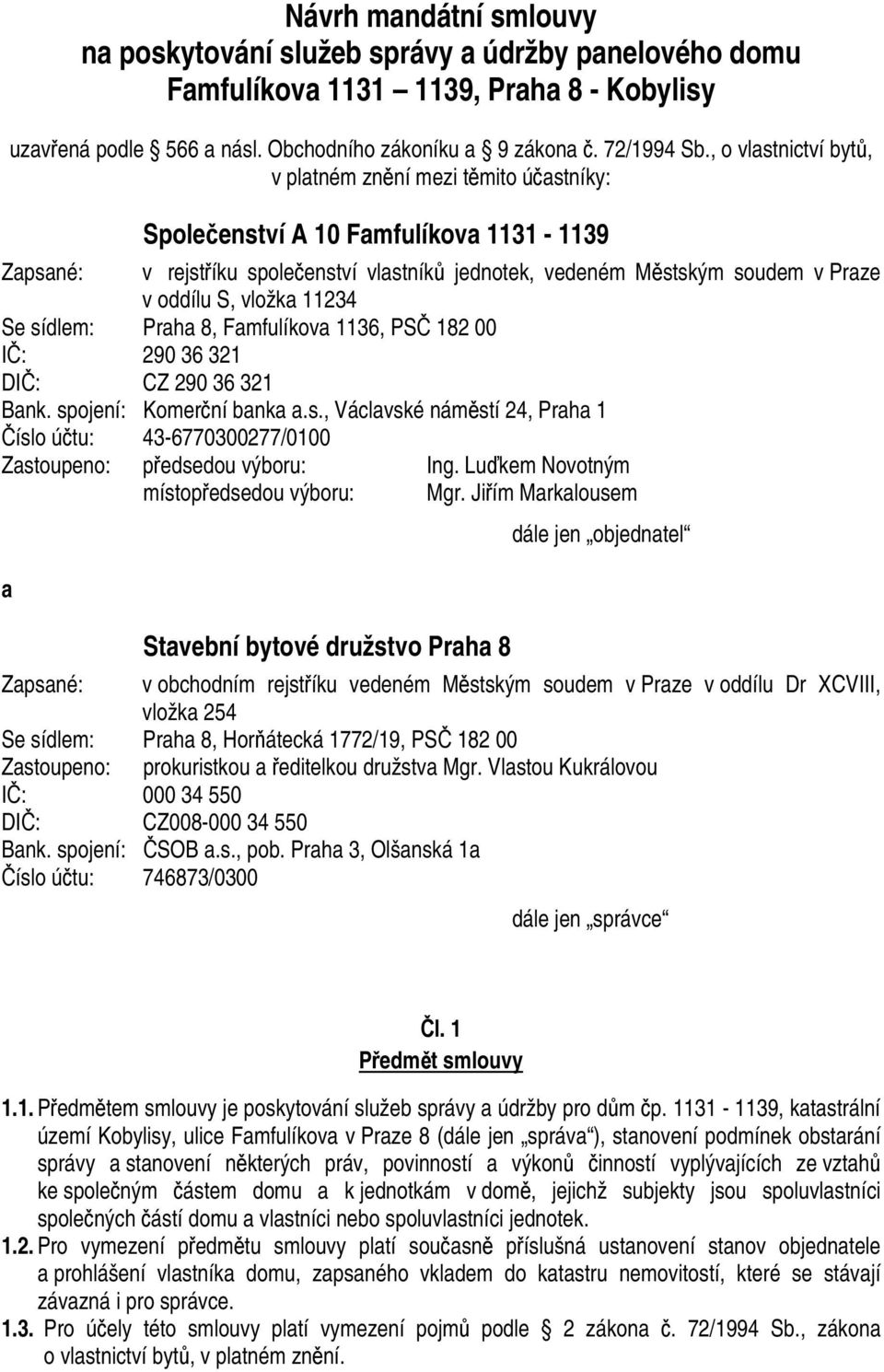 Návrh mandátní smlouvy
na poskytování služeb správy a údržby panelového domu
Famfulíkova 1131 – 1139, Praha 8 - Kobylisy

uzavřená podle 566 a násl. Obchodního zákoníku a 9 zákona č. 72/1994 Sb., o vlastnictví bytů, v platném znění mezi těmito účastníky:

Společenství A 10 Famfulíkova 1131 - 1139

Zapsané: v rejstříku společenství vlastníků jednotek, vedeném Městským soudem v Praze v oddílu S, vložka 11234
Se sídlem: Praha 8, Famfulíkova 1136, PSČ 182 00
IČ: 290 36 321
DIČ: CZ 290 36 321
Bank. spojení: Komerční banka a.s., Václavské náměstí 24, Praha 1
Číslo účtu: 43-6770300277/0100
Zastoupeno: předsedou výboru: Ing. Luďkem Novotným
místopředsedou výboru: Mgr. Jiřím Markalousem

dále jen „objednatel“

a

Stavební bytové družstvo Praha 8

Zapsané: v obchodním rejstříku vedeném Městským soudem v Praze v oddílu Dr XCVIII, vložka 254
Se sídlem: Praha 8, Horňátecká 1772/19, PSČ 182 00
Zastoupeno: prokuristkou a ředitelkou družstva Mgr. Vlastou Kukrálovou
IČ: 000 34 550
DIČ: CZ008-000 34 550
Bank. spojení: ČSOB a.s., pob. Praha 3, Olšanská 1a
Číslo účtu: 746873/0300

dále jen „správce“

Čl. 1
Předmět smlouvy

1.1. Předmětem smlouvy je poskytování služeb správy a údržby pro dům čp. 1131 - 1139, katastrální území Kobylisy, ulice Famfulíkova v Praze 8 (dále jen „správa“), stanovení podmínek obstarání správy a stanovení některých práv, povinností a výkonů činností vyplývajících ze vztahů ke společným částem domu a k jednotkám v domě, jejichž subjekty jsou spoluvlastníci společných částí domu a vlastníci nebo spoluvlastníci jednotek.
1.2. Pro vymezení předmětu smlouvy platí současně příslušná ustanovení stanov objednatele a prohlášení vlastníka domu, zapsaného vkladem do katastru nemovitostí, které se stávají závazná i pro správce.
1.3. Pro účely této smlouvy platí vymezení pojmů podle 2 zákona č. 72/1994 Sb., zákona o vlastnictví bytů, v platném znění.